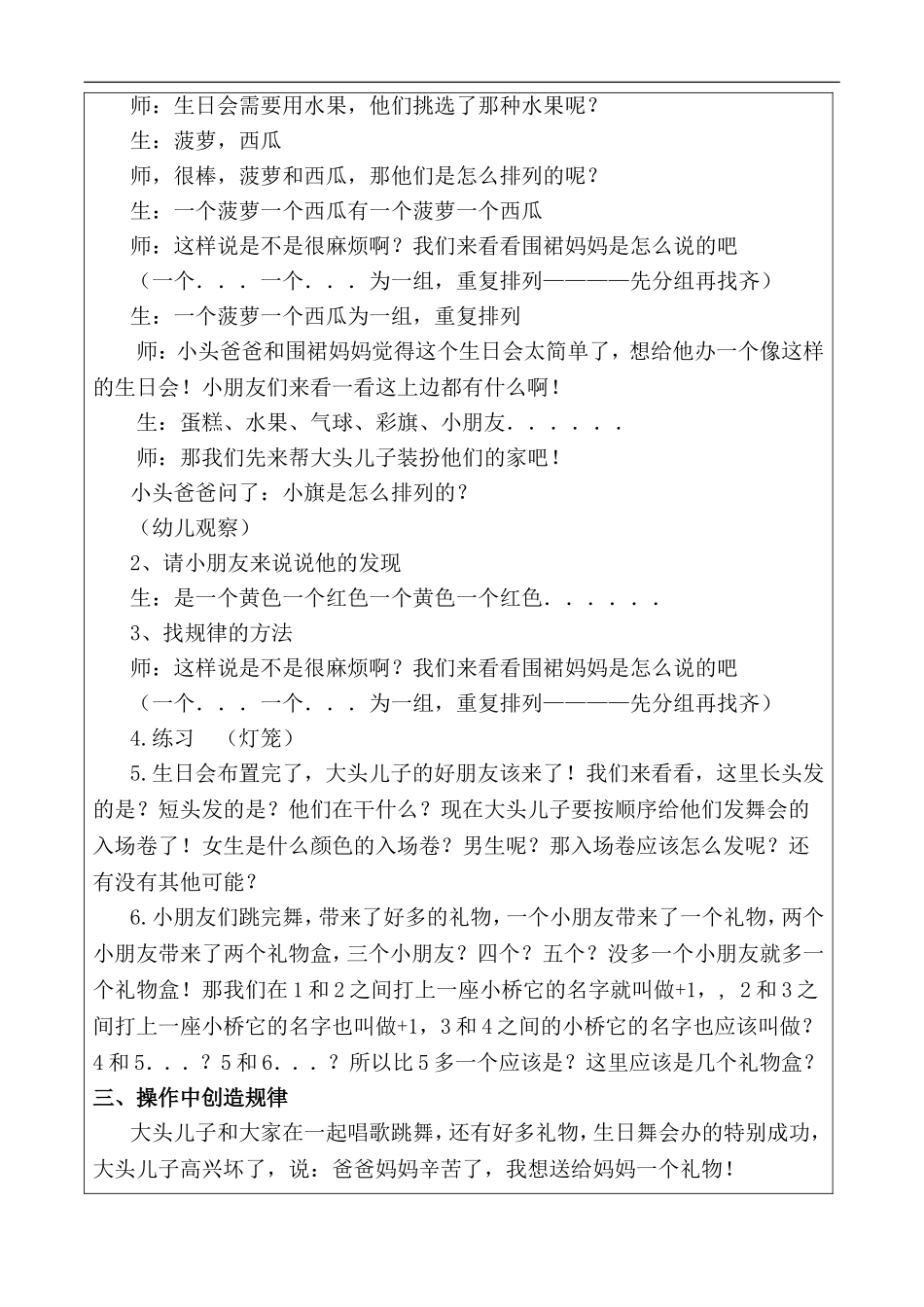 师：生日会需要用水果，他们挑选了那种水果呢？

生：菠萝，西瓜

师，很棒，菠萝和西瓜，那他们是怎么排列的呢？

生：一个菠萝一个西瓜有一个菠萝一个西瓜

师：这样说是不是很麻烦啊？我们来看看围裙妈妈是怎么说的吧

（一个．．．一个．．．为一组，重复排列————先分组再找齐）

生：一个菠萝一个西瓜为一组，重复排列

师：小头爸爸和围裙妈妈觉得这个生日会太简单了，想给他办一个像这样的生日会！小朋友们来看一看这上边都有什么啊！

生：蛋糕、水果、气球、彩旗、小朋友．．．．．．

师：那我们先来帮大头儿子装扮他们的家吧！

小头爸爸问了：小旗是怎么排列的？

（幼儿观察）

2、请小朋友来说说他的发现

生：是一个黄色一个红色一个黄色一个红色．．．．．．

3、找规律的方法

师：这样说是不是很麻烦啊？我们来看看围裙妈妈是怎么说的吧

（一个．．．一个．．．为一组，重复排列————先分组再找齐）

4.练习　（灯笼）

5.生日会布置完了，大头儿子的好朋友该来了！我们来看看，这里长头发的是？短头发的是？他们在干什么？现在大头儿子要按顺序给他们发舞会的入场卷了！女生是什么颜色的入场卷？男生呢？那入场卷应该怎么发呢？还有没有其他可能？

6.小朋友们跳完舞，带来了好多的礼物，一个小朋友带来了一个礼物，两个小朋友带来了两个礼物盒，三个小朋友？四个？五个？没多一个小朋友就多一个礼物盒！那我们在1和2之间打上一座小桥它的名字就叫做+1，，2和3之间打上一座小桥它的名字也叫做+1，3和4之间的小桥它的名字也应该叫做？4和5．．．？5和6．．．？所以比5多一个应该是？这里应该是几个礼物盒？

三、操作中创造规律

大头儿子和大家在一起唱歌跳舞，还有好多礼物，生日舞会办的特别成功，大头儿子高兴坏了，说：爸爸妈妈辛苦了，我想送给妈妈一个礼物！